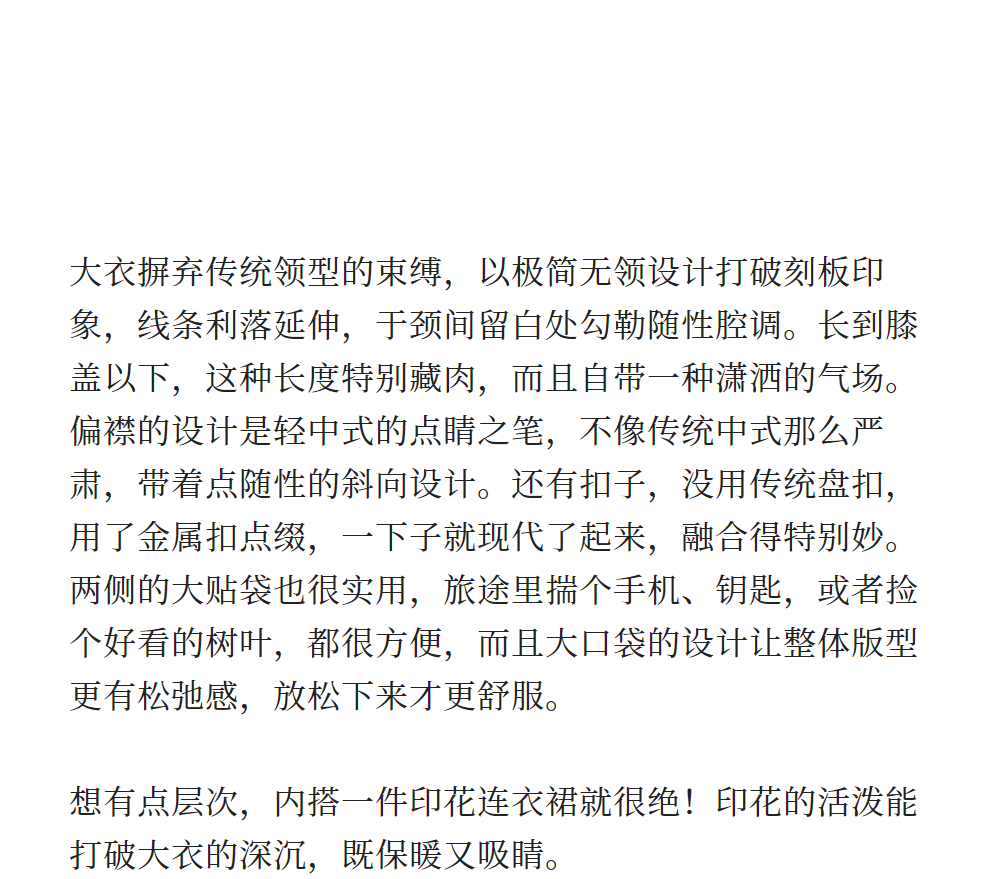 大衣摒弃传统领型的束缚，以极简无领设计打破刻板印象，线条利落延伸，于颈间留白处勾勒随性腔调。长到膝盖以下，这种长度特别藏肉，而且自带一种潇洒的气场。偏襟的设计是轻中式的点睛之笔，不像传统中式那么严肃，带着点随性的斜向设计。还有扣子，没用传统盘扣，用了金属扣点缀，一下子就现代了起来，融合得特别妙。两侧的大贴袋也很实用，旅途里揣个手机、钥匙，或者捡个好看的树叶，都很方便，而且大口袋的设计让整体版型更有松弛感，放松下来才更舒服。

想有点层次，内搭一件印花连衣裙就很绝！印花的活泼能打破大衣的深沉，既保暖又吸睛。